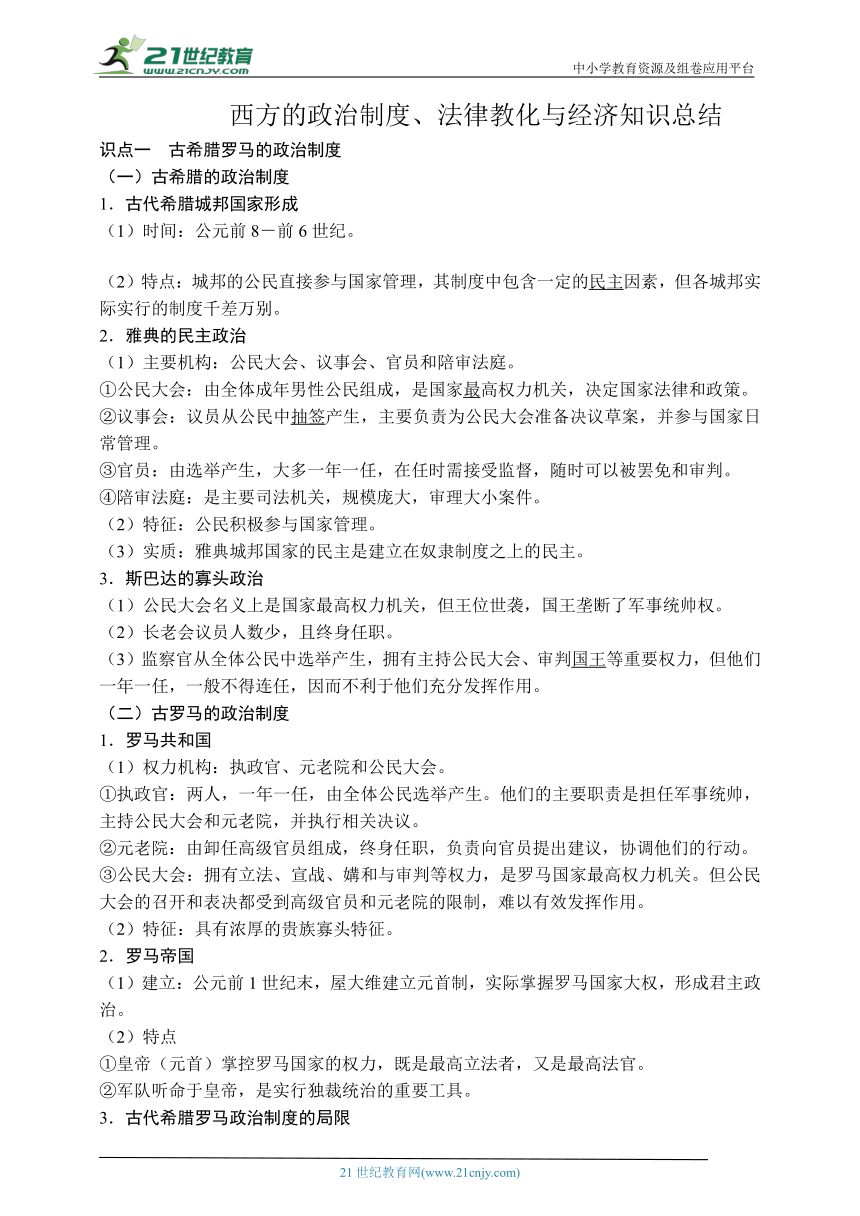 21世纪教育
www.21cnjy.com
中小学教育资源及组卷应用平台

西方的政治制度、法律教化与经济知识总结

识点一　古希腊罗马的政治制度

（一）古希腊的政治制度

1．古代希腊城邦国家形成

（1）时间：公元前 8－前 6 世纪。

（2）特点：城邦的公民直接参与国家管理，其制度中包含一定的民主因素，但各城邦实际实行的制度千差万别。

2．雅典的民主政治

（1）主要机构：公民大会、议事会、官员和陪审法庭。

①公民大会：由全体成年男性公民组成，是国家最高权力机关，决定国家法律和政策。

②议事会：议员从公民中抽签产生，主要负责为公民大会准备决议草案，并参与国家日常管理。

③官员：由选举产生，大多一年一任，在任时需接受监督，随时可以被罢免和审判。

④陪审法庭：是主要司法机关，规模庞大，审理大小案件。

（2）特征：公民积极参与国家管理。

（3）实质：雅典城邦国家的民主是建立在奴隶制度之上的民主。

3．斯巴达的寡头政治

（1）公民大会名义上是国家最高权力机关，但王位世袭，国王垄断了军事统帅权。

（2）长老会议员人数少，且终身任职。

（3）监察官从全体公民中选举产生，拥有主持公民大会、审判国王等重要权力，但他们一年一任，一般不得连任，因而不利于他们充分发挥作用。

（二）古罗马的政治制度

1．罗马共和国

（1）权力机构：执政官、元老院和公民大会。

①执政官：两人，一年一任，由全体公民选举产生。他们的主要职责是担任军事统帅，主持公民大会和元老院，并执行相关决议。

②元老院：由卸任高级官员组成，终身任职，负责向官员提出建议，协调他们的行动。

③公民大会：拥有立法、宣战、媾和与审判等权力，是罗马国家最高权力机关。但公民大会的召开和表决都受到高级官员和元老院的限制，难以有效发挥作用。

（2）特征：具有浓厚的贵族寡头特征。

2．罗马帝国

（1）建立：公元前 1 世纪末，屋大维建立元首制，实际掌握罗马国家大权，形成君主政治。

（2）特点

①皇帝（元首）掌控罗马国家的权力，既是最高立法者，又是最高法官。

②军队听命于皇帝，是实行独裁统治的重要工具。

3．古代希腊罗马政治制度的局限

21 世纪教育网(www.21cnjy.com)